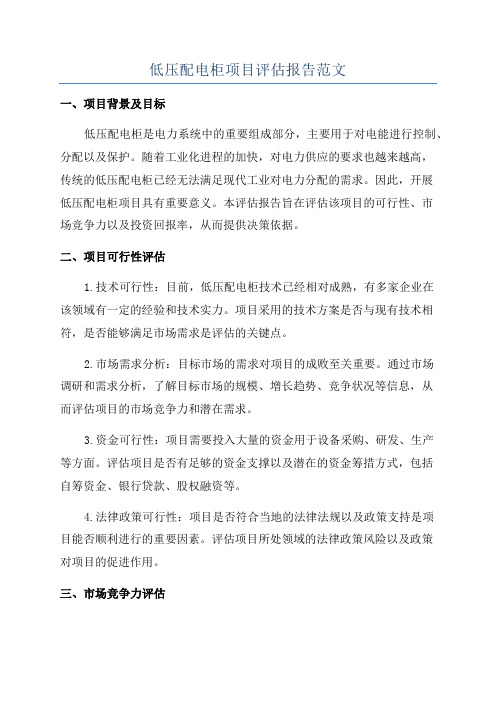 低压配电柜项目评估报告范文

一、项目背景及目标

低压配电柜是电力系统中的重要组成部分，主要用于对电能进行控制、分配以及保护。随着工业化进程的加快，对电力供应的要求也越来越高，传统的低压配电柜已经无法满足现代工业对电力分配的需求。因此，开展低压配电柜项目具有重要意义。本评估报告旨在评估该项目的可行性、市场竞争力以及投资回报率，从而提供决策依据。

二、项目可行性评估

1.技术可行性：目前，低压配电柜技术已经相对成熟，有多家企业在该领域有一定的经验和技术实力。项目采用的技术方案是否与现有技术相符，是否能够满足市场需求是评估的关键点。

2.市场需求分析：目标市场的需求对项目的成败至关重要。通过市场调研和需求分析，了解目标市场的规模、增长趋势、竞争状况等信息，从而评估项目的市场竞争力和潜在需求。

3.资金可行性：项目需要投入大量的资金用于设备采购、研发、生产等方面。评估项目是否有足够的资金支撑以及潜在的资金筹措方式，包括自筹资金、银行贷款、股权融资等。

4.法律政策可行性：项目是否符合当地的法律法规以及政策支持是项目能否顺利进行的重要因素。评估项目所处领域的法律政策风险以及政策对项目的促进作用。

三、市场竞争力评估